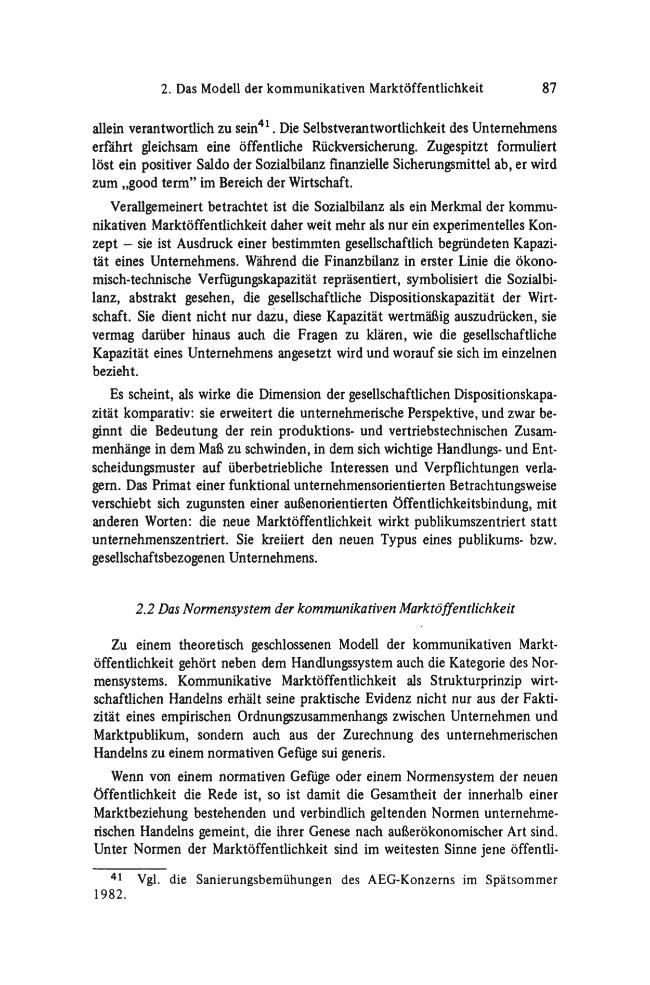 2. Das Modell der kommunikativen Marktöffentlichkeit 87

allein verantwortlich zu sein$^{41}$. Die Selbstverantwortlichkeit des Unternehmens erfährt gleichsam eine öffentliche Rückversicherung. Zugespitzt formuliert löst ein positiver Saldo der Sozialbilanz finanzielle Sicherungsmittel ab, er wird zum „good term" im Bereich der Wirtschaft.

Verallgemeinert betrachtet ist die Sozialbilanz als ein Merkmal der kommunikativen Marktöffentlichkeit daher weit mehr als nur ein experimentelles Konzept – sie ist Ausdruck einer bestimmten gesellschaftlich begründeten Kapazität eines Unternehmens. Während die Finanzbilanz in erster Linie die ökonomisch-technische Verfügungskapazität repräsentiert, symbolisiert die Sozialbilanz, abstrakt gesehen, die gesellschaftliche Dispositionskapazität der Wirtschaft. Sie dient nicht nur dazu, diese Kapazität wertmäßig auszudrücken, sie vermag darüber hinaus auch die Fragen zu klären, wie die gesellschaftliche Kapazität eines Unternehmens angesetzt wird und worauf sie sich im einzelnen bezieht.

Es scheint, als wirke die Dimension der gesellschaftlichen Dispositionskapazität komparativ: sie erweitert die unternehmerische Perspektive, und zwar beginnt die Bedeutung der rein produktions- und vertriebstechnischen Zusammenhänge in dem Maß zu schwinden, in dem sich wichtige Handlungs- und Entscheidungsmuster auf überbetriebliche Interessen und Verpflichtungen verlagern. Das Primat einer funktional unternehmensorientierten Betrachtungsweise verschiebt sich zugunsten einer außenorientierten Öffentlichkeitsbindung, mit anderen Worten: die neue Marktöffentlichkeit wirkt publikumszentriert statt unternehmenszentriert. Sie kreiiert den neuen Typus eines publikums- bzw. gesellschaftsbezogenen Unternehmens.

2.2 Das Normensystem der kommunikativen Marktöffentlichkeit

Zu einem theoretisch geschlossenen Modell der kommunikativen Marktöffentlichkeit gehört neben dem Handlungssystem auch die Kategorie des Normensystems. Kommunikative Marktöffentlichkeit als Strukturprinzip wirtschaftlichen Handelns erhält seine praktische Evidenz nicht nur aus der Faktizität eines empirischen Ordnungszusammenhangs zwischen Unternehmen und Marktpublikum, sondern auch aus der Zurechnung des unternehmerischen Handelns zu einem normativen Gefüge sui generis.

Wenn von einem normativen Gefüge oder einem Normensystem der neuen Öffentlichkeit die Rede ist, so ist damit die Gesamtheit der innerhalb einer Marktbeziehung bestehenden und verbindlich geltenden Normen unternehmerischen Handelns gemeint, die ihrer Genese nach außerökonomischer Art sind. Unter Normen der Marktöffentlichkeit sind im weitesten Sinne jene öffentli-

$^{41}$ Vgl. die Sanierungsbemühungen des AEG-Konzerns im Spätsommer 1982.